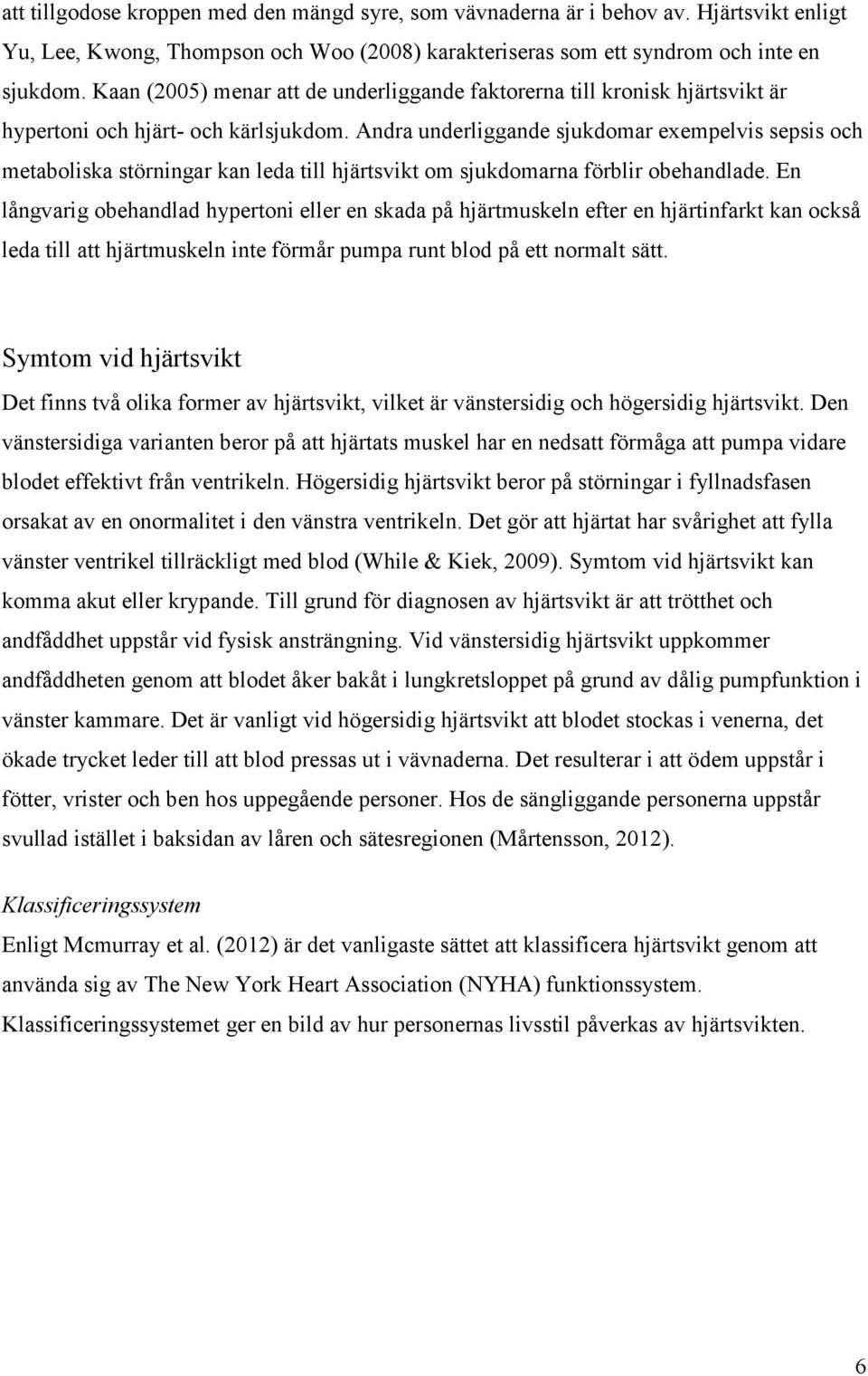 att tillgodose kroppen med den mängd syre, som vävnaderna är i behov av. Hjärtsvikt enligt Yu, Lee, Kwong, Thompson och Woo (2008) karakteriseras som ett syndrom och inte en sjukdom. Kaan (2005) menar att de underliggande faktorerna till kronisk hjärtsvikt är hypertoni och hjärt- och kärlsjukdom. Andra underliggande sjukdomar exempelvis sepsis och metaboliska störningar kan leda till hjärtsvikt om sjukdomarna förblir obehandlade. En långvarig obehandlad hypertoni eller en skada på hjärtmuskeln efter en hjärtinfarkt kan också leda till att hjärtmuskeln inte förmår pumpa runt blod på ett normalt sätt.

Symtom vid hjärtsvikt

Det finns två olika former av hjärtsvikt, vilket är vänstersidig och högersidig hjärtsvikt. Den vänstersidiga varianten beror på att hjärtats muskel har en nedsatt förmåga att pumpa vidare blodet effektivt från ventrikeln. Högersidig hjärtsvikt beror på störningar i fyllnadsfasen orsakat av en onormalitet i den vänstra ventrikeln. Det gör att hjärtat har svårighet att fylla vänster ventrikel tillräckligt med blod (While & Kiek, 2009). Symtom vid hjärtsvikt kan komma akut eller krypande. Till grund för diagnosen av hjärtsvikt är att trötthet och andfåddhet uppstår vid fysisk ansträngning. Vid vänstersidig hjärtsvikt uppkommer andfåddheten genom att blodet åker bakåt i lungkretsloppet på grund av dålig pumpfunktion i vänster kammare. Det är vanligt vid högersidig hjärtsvikt att blodet stockas i venerna, det ökade trycket leder till att blod pressas ut i vävnaderna. Det resulterar i att ödem uppstår i fötter, vrister och ben hos uppegående personer. Hos de sängliggande personerna uppstår svullad istället i baksidan av låren och sätesregionen (Mårtensson, 2012).

Klassificeringssystem

Enligt Mcmurray et al. (2012) är det vanligaste sättet att klassificera hjärtsvikt genom att använda sig av The New York Heart Association (NYHA) funktionssystem. Klassificeringssystemet ger en bild av hur personernas livsstil påverkas av hjärtsvikten.

6